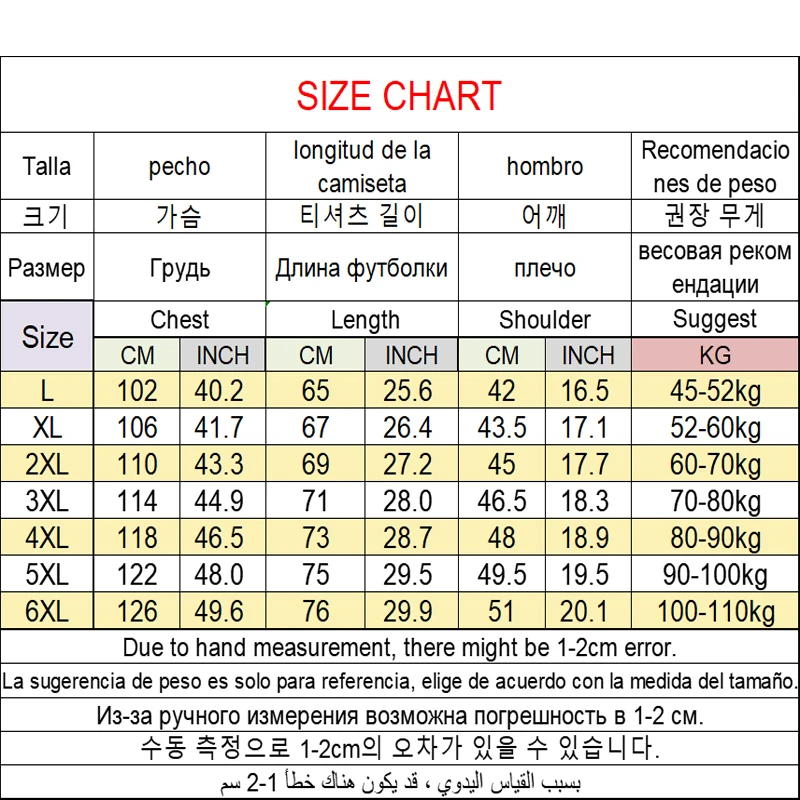 SIZE CHART

| Talla | pecho | | longitud de la camiseta | | hombro | | Recomendaciones de peso |
|---|---|---|---|---|---|---|---|
| 크기 | 가슴 | | 티셔츠 길이 | | 어깨 | | 권장 무게 |
| Размер | Грудь | | Длина футболки | | плечо | | весовая рекомендации |
| Size | Chest | | Length | | Shoulder | | Suggest |
| | CM | INCH | CM | INCH | CM | INCH | KG |
| L | 102 | 40.2 | 65 | 25.6 | 42 | 16.5 | 45-52kg |
| XL | 106 | 41.7 | 67 | 26.4 | 43.5 | 17.1 | 52-60kg |
| 2XL | 110 | 43.3 | 69 | 27.2 | 45 | 17.7 | 60-70kg |
| 3XL | 114 | 44.9 | 71 | 28.0 | 46.5 | 18.3 | 70-80kg |
| 4XL | 118 | 46.5 | 73 | 28.7 | 48 | 18.9 | 80-90kg |
| 5XL | 122 | 48.0 | 75 | 29.5 | 49.5 | 19.5 | 90-100kg |
| 6XL | 126 | 49.6 | 76 | 29.9 | 51 | 20.1 | 100-110kg |

Due to hand measurement, there might be 1-2cm error.

La sugerencia de peso es solo para referencia, elige de acuerdo con la medida del tamaño.

Из-за ручного измерения возможна погрешность в 1-2 см.

수동 측정으로 1-2cm의 오차가 있을 수 있습니다.

بسبب القياس اليدوي ، قد يكون هناك خطأ 1-2 سم